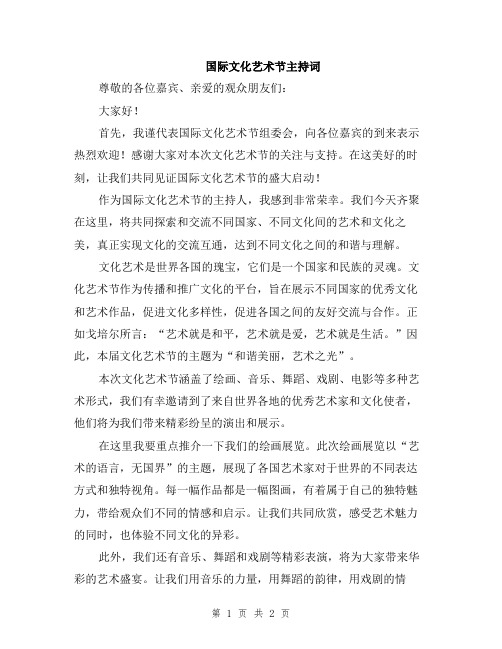 国际文化艺术节主持词

尊敬的各位嘉宾、亲爱的观众朋友们：

大家好！

首先，我谨代表国际文化艺术节组委会，向各位嘉宾的到来表示热烈欢迎！感谢大家对本次文化艺术节的关注与支持。在这美好的时刻，让我们共同见证国际文化艺术节的盛大启动！

作为国际文化艺术节的主持人，我感到非常荣幸。我们今天齐聚在这里，将共同探索和交流不同国家、不同文化间的艺术和文化之美，真正实现文化的交流互通，达到不同文化之间的和谐与理解。

文化艺术是世界各国的瑰宝，它们是一个国家和民族的灵魂。文化艺术节作为传播和推广文化的平台，旨在展示不同国家的优秀文化和艺术作品，促进文化多样性，促进各国之间的友好交流与合作。正如戈培尔所言：“艺术就是和平，艺术就是爱，艺术就是生活。”因此，本届文化艺术节的主题为“和谐美丽，艺术之光”。

本次文化艺术节涵盖了绘画、音乐、舞蹈、戏剧、电影等多种艺术形式，我们有幸邀请到了来自世界各地的优秀艺术家和文化使者，他们将为我们带来精彩纷呈的演出和展示。

在这里我要重点推介一下我们的绘画展览。此次绘画展览以“艺术的语言，无国界”的主题，展现了各国艺术家对于世界的不同表达方式和独特视角。每一幅作品都是一幅图画，有着属于自己的独特魅力，带给观众们不同的情感和启示。让我们共同欣赏，感受艺术魅力的同时，也体验不同文化的异彩。

此外，我们还有音乐、舞蹈和戏剧等精彩表演，将为大家带来华彩的艺术盛宴。让我们用音乐的力量，用舞蹈的韵律，用戏剧的情

第 1 页 共 2 页